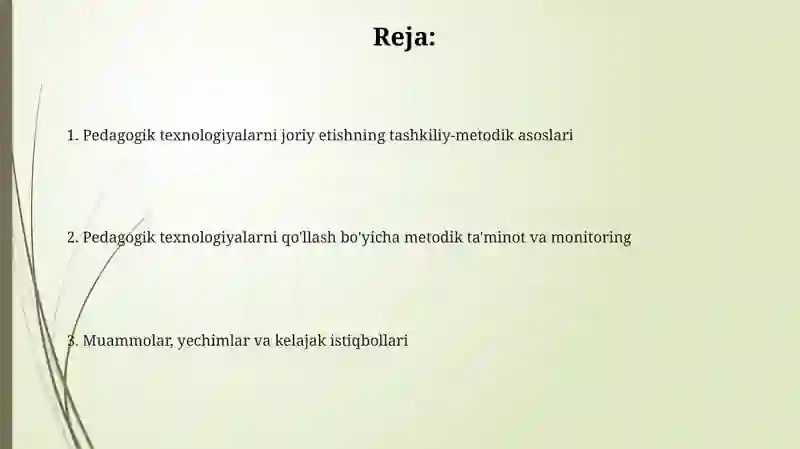 Reja:

1. Pedagogik texnologiyalarni joriy etishning tashkiliy-metodik asoslari

2. Pedagogik texnologiyalarni qo'llash bo'yicha metodik ta'minot va monitoring

3. Muammolar, yechimlar va kelajak istiqbollari